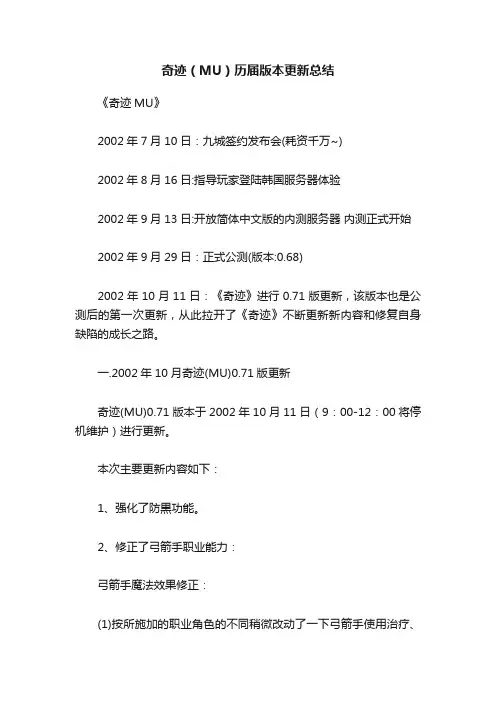 奇迹（MU）历届版本更新总结

《奇迹 MU》

2002 年 7 月 10 日：九城签约发布会(耗资千万~)

2002 年 8 月 16 日:指导玩家登陆韩国服务器体验

2002 年 9 月 13 日:开放简体中文版的内测服务器 内测正式开始

2002 年 9 月 29 日：正式公测(版本:0.68)

2002 年 10 月 11 日：《奇迹》进行 0.71 版更新，该版本也是公测后的第一次更新，从此拉开了《奇迹》不断更新新内容和修复自身缺陷的成长之路。

一.2002 年 10 月奇迹(MU)0.71 版更新

奇迹(MU)0.71 版本于 2002 年 10 月 11 日（9：00-12：00 将停机维护）进行更新。

本次主要更新内容如下：

1、强化了防黑功能。

2、修正了弓箭手职业能力：

弓箭手魔法效果修正：

(1)按所施加的职业角色的不同稍微改动了一下弓箭手使用治疗、